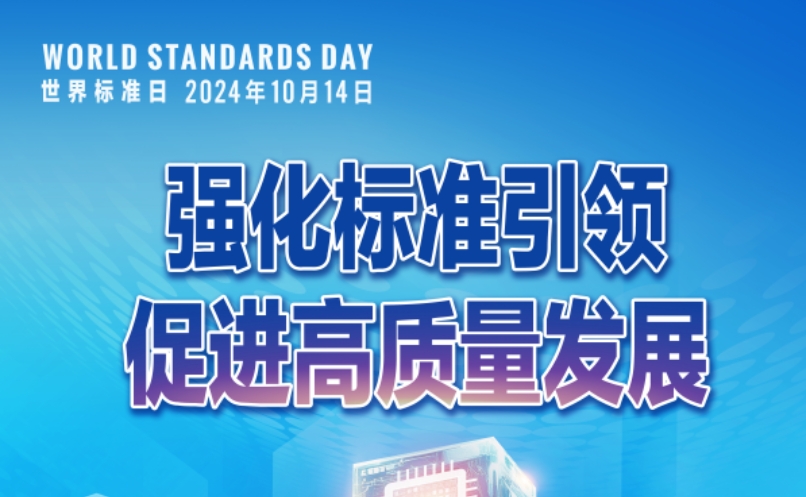 WORLD STANDARDS DAY
世界标准日 2024年10月14日

强化标准引领
促进高质量发展